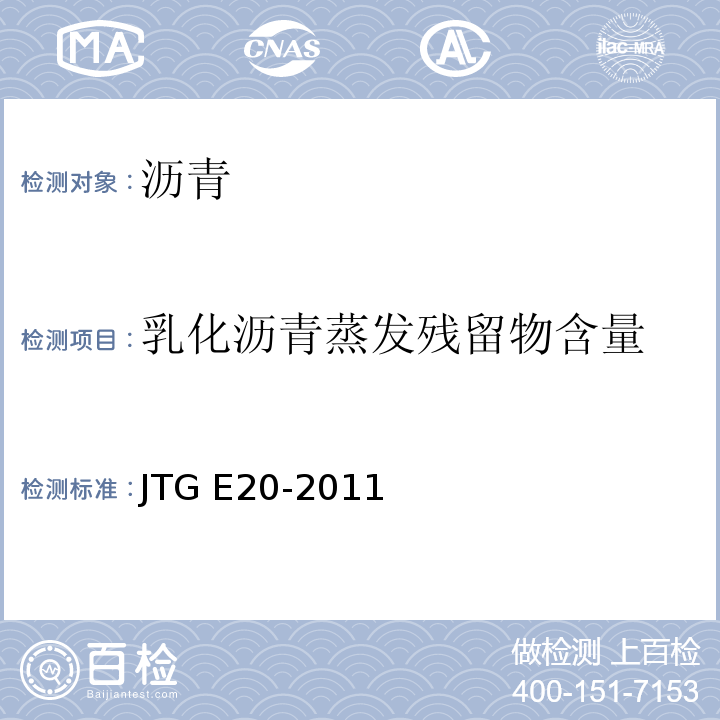 MA CNAS AL ilac-MRA

检测对象：沥青

检测项目：乳化沥青蒸发残留物含量

检测标准：JTG E20-2011

百检 Baijiantest.com

做检测 上百检
400-151-7153